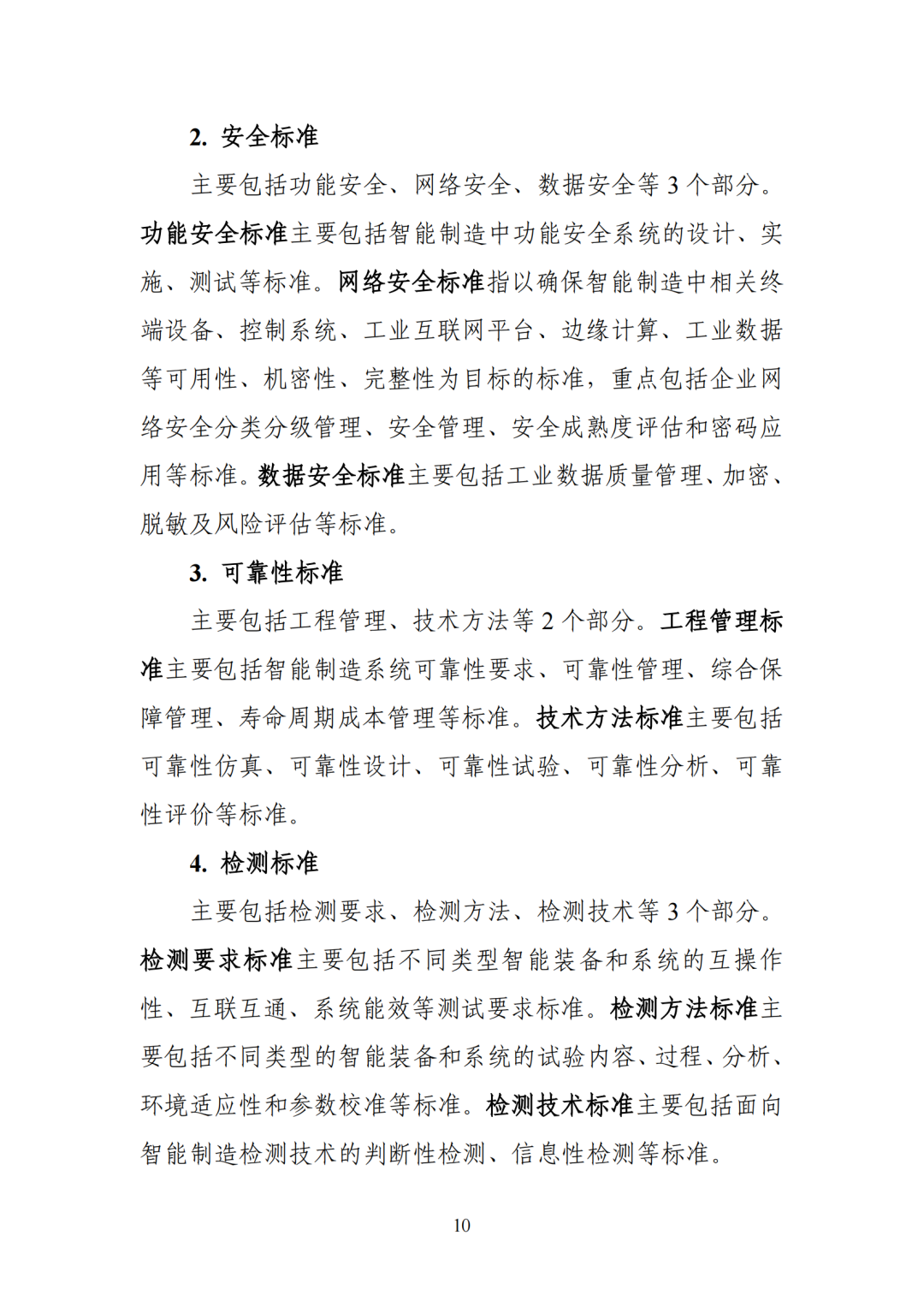 2. 安全标准

主要包括功能安全、网络安全、数据安全等 3 个部分。功能安全标准主要包括智能制造中功能安全系统的设计、实施、测试等标准。网络安全标准指以确保智能制造中相关终端设备、控制系统、工业互联网平台、边缘计算、工业数据等可用性、机密性、完整性为目标的标准，重点包括企业网络安全分类分级管理、安全管理、安全成熟度评估和密码应用等标准。数据安全标准主要包括工业数据质量管理、加密、脱敏及风险评估等标准。

3. 可靠性标准

主要包括工程管理、技术方法等 2 个部分。工程管理标准主要包括智能制造系统可靠性要求、可靠性管理、综合保障管理、寿命周期成本管理等标准。技术方法标准主要包括可靠性仿真、可靠性设计、可靠性试验、可靠性分析、可靠性评价等标准。

4. 检测标准

主要包括检测要求、检测方法、检测技术等 3 个部分。检测要求标准主要包括不同类型智能装备和系统的互操作性、互联互通、系统能效等测试要求标准。检测方法标准主要包括不同类型的智能装备和系统的试验内容、过程、分析、环境适应性和参数校准等标准。检测技术标准主要包括面向智能制造检测技术的判断性检测、信息性检测等标准。

10